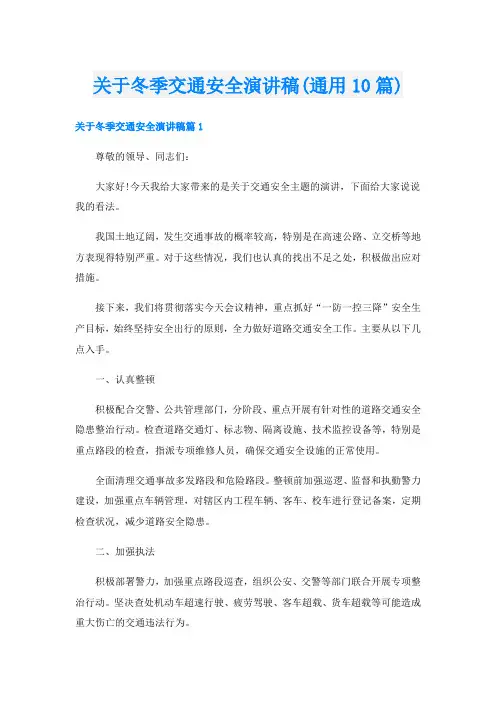 关于冬季交通安全演讲稿(通用10篇)

关于冬季交通安全演讲稿篇1

尊敬的领导、同志们:

大家好!今天我给大家带来的是关于交通安全主题的演讲，下面给大家说说我的看法。

我国土地辽阔，发生交通事故的概率较高，特别是在高速公路、立交桥等地方表现得特别严重。对于这些情况，我们也认真的找出不足之处，积极做出应对措施。

接下来，我们将贯彻落实今天会议精神，重点抓好“一防一控三降”安全生产目标，始终坚持安全出行的原则，全力做好道路交通安全工作。主要从以下几点入手。

一、认真整顿

积极配合交警、公共管理部门，分阶段、重点开展有针对性的道路交通安全隐患整治行动。检查道路交通灯、标志物、隔离设施、技术监控设备等，特别是重点路段的检查，指派专项维修人员，确保交通安全设施的正常使用。

全面清理交通事故多发路段和危险路段。整顿前加强巡逻、监督和执勤警力建设，加强重点车辆管理，对辖区内工程车辆、客车、校车进行登记备案，定期检查状况，减少道路安全隐患。

二、加强执法

积极部署警力，加强重点路段巡查，组织公安、交警等部门联合开展专项整治行动。坚决查处机动车超速行驶、疲劳驾驶、客车超载、货车超载等可能造成重大伤亡的交通违法行为。